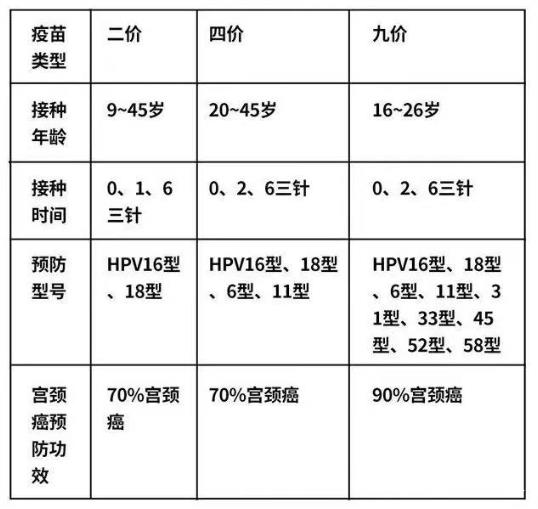 | 疫苗类型 | 二价 | 四价 | 九价 |
|---|---|---|---|
| 接种年龄 | 9~45岁 | 20~45岁 | 16~26岁 |
| 接种时间 | 0、1、6三针 | 0、2、6三针 | 0、2、6三针 |
| 预防型号 | HPV16型、18型 | HPV16型、18型、6型、11型 | HPV16型、18型、6型、11型、31型、33型、45型、52型、58型 |
| 宫颈癌预防功效 | 70%宫颈癌 | 70%宫颈癌 | 90%宫颈癌 |